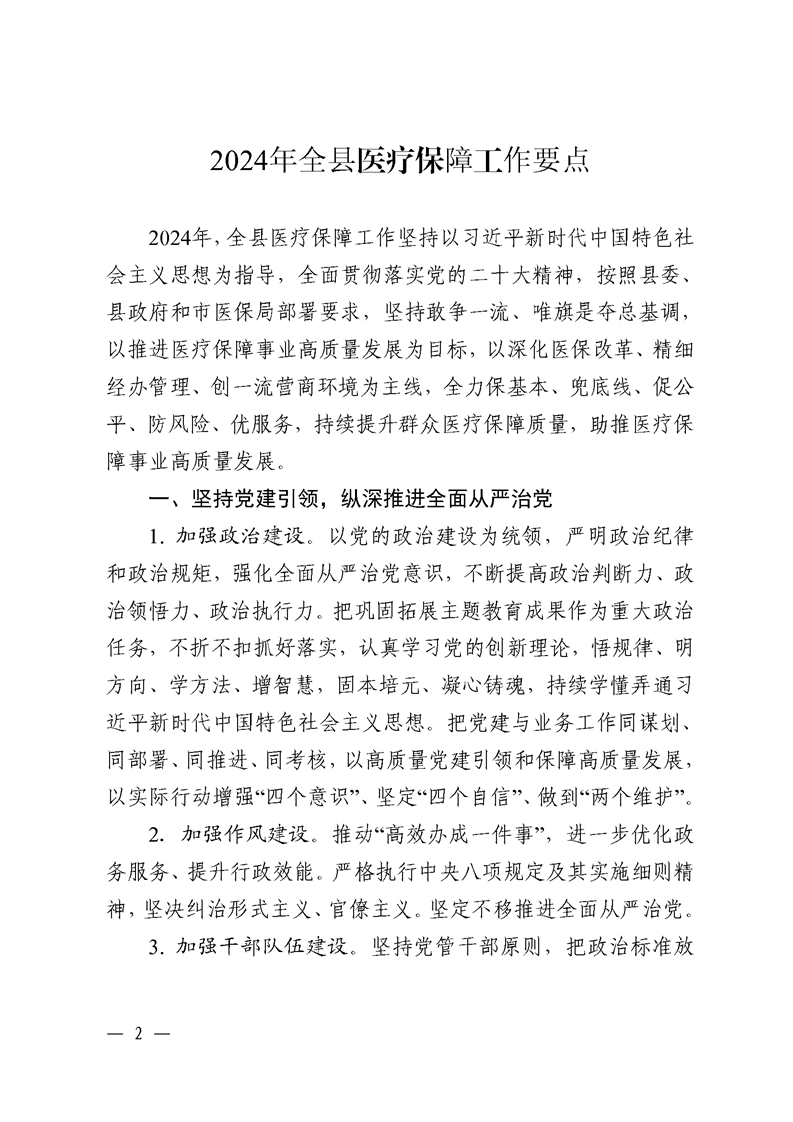 2024年全县医疗保障工作要点

2024年，全县医疗保障工作坚持以习近平新时代中国特色社会主义思想为指导，全面贯彻落实党的二十大精神，按照县委、县政府和市医保局部署要求，坚持敢争一流、唯旗是夺总基调，以推进医疗保障事业高质量发展为目标，以深化医保改革、精细经办管理、创一流营商环境为主线，全力保基本、兜底线、促公平、防风险、优服务，持续提升群众医疗保障质量，助推医疗保障事业高质量发展。

一、坚持党建引领，纵深推进全面从严治党

1. 加强政治建设。以党的政治建设为统领，严明政治纪律和政治规矩，强化全面从严治党意识，不断提高政治判断力、政治领悟力、政治执行力。把巩固拓展主题教育成果作为重大政治任务，不折不扣抓好落实，认真学习党的创新理论，悟规律、明方向、学方法、增智慧，固本培元、凝心铸魂，持续学懂弄通习近平新时代中国特色社会主义思想。把党建与业务工作同谋划、同部署、同推进、同考核，以高质量党建引领和保障高质量发展，以实际行动增强“四个意识”、坚定“四个自信”、做到“两个维护”。

2. 加强作风建设。推动“高效办成一件事”，进一步优化政务服务、提升行政效能。严格执行中央八项规定及其实施细则精神，坚决纠治形式主义、官僚主义。坚定不移推进全面从严治党。

3. 加强干部队伍建设。坚持党管干部原则，把政治标准放

— 2 —